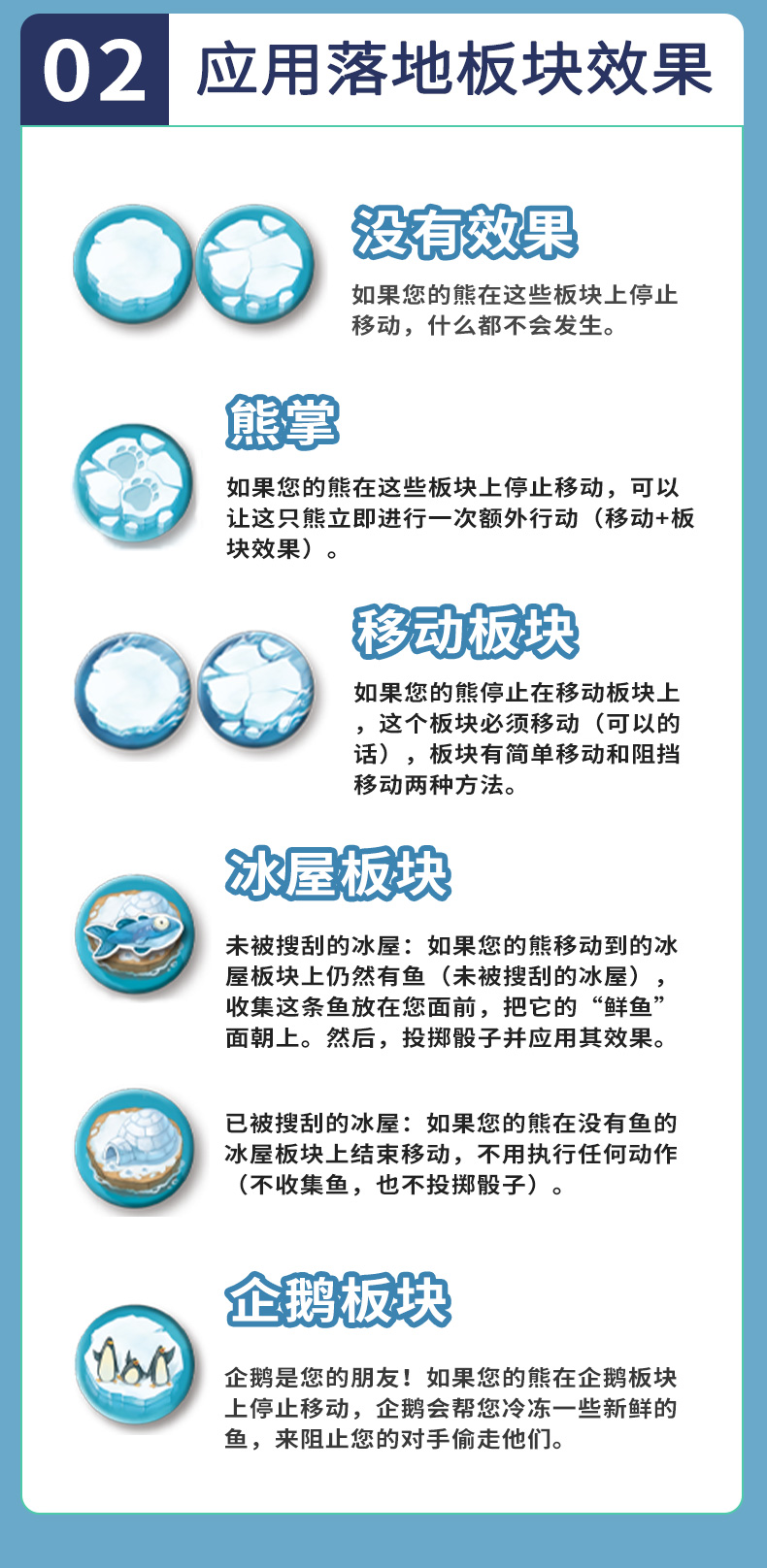 02 应用落地板块效果

没有效果

如果您的熊在这些板块上停止移动，什么都不会发生。

熊掌

如果您的熊在这些板块上停止移动，可以让这只熊立即进行一次额外行动（移动+板块效果）。

移动板块

如果您的熊停止在移动板块上，这个板块必须移动（可以的话），板块有简单移动和阻挡移动两种方法。

冰屋板块

未被搜刮的冰屋：如果您的熊移动到的冰屋板块上仍然有鱼（未被搜刮的冰屋），收集这条鱼放在您面前，把它的“鲜鱼”面朝上。然后，投掷骰子并应用其效果。

已被搜刮的冰屋：如果您的熊在没有鱼的冰屋板块上结束移动，不用执行任何动作（不收集鱼，也不投掷骰子）。

企鹅板块

企鹅是您的朋友！如果您的熊在企鹅板块上停止移动，企鹅会帮您冷冻一些新鲜的鱼，来阻止您的对手偷走他们。